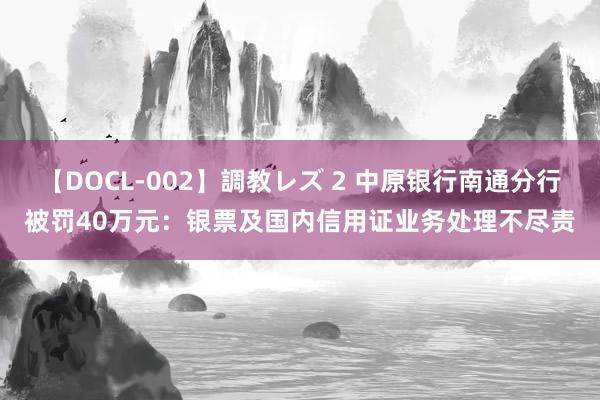 【DOCL-002】調教レズ 2 中原银行南通分行被罚40万元：银票及国内信用证业务处理不尽责